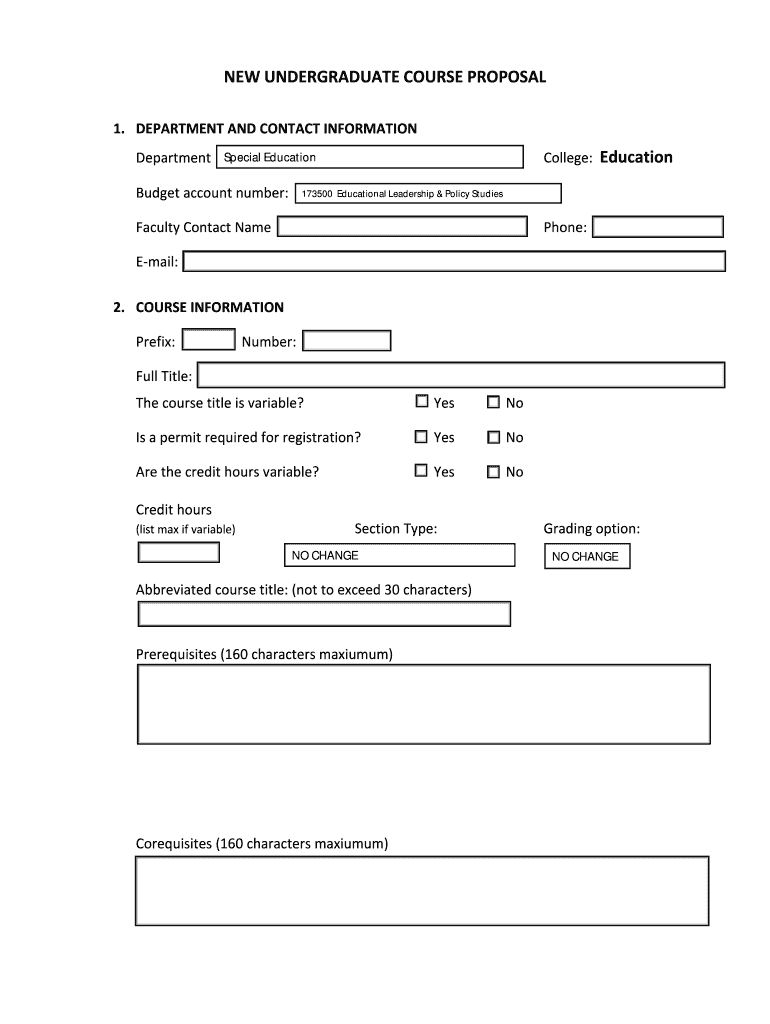 NEW UNDERGRADUATE COURSE PROPOSAL

1. DEPARTMENT AND CONTACT INFORMATION

Department Special Education

College: Education

Budget account number: 173500 Educational Leadership & Policy Studies

Faculty Contact Name

Phone:

E-mail:

2. COURSE INFORMATION

Prefix: Number:

Full Title:

The course title is variable? ☐ Yes ☐ No

Is a permit required for registration? ☐ Yes ☐ No

Are the credit hours variable? ☐ Yes ☐ No

Credit hours
(list max if variable)

Section Type: NO CHANGE

Grading option: NO CHANGE

Abbreviated course title: (not to exceed 30 characters)

Prerequisites (160 characters maxiumum)

Corequisites (160 characters maxiumum)